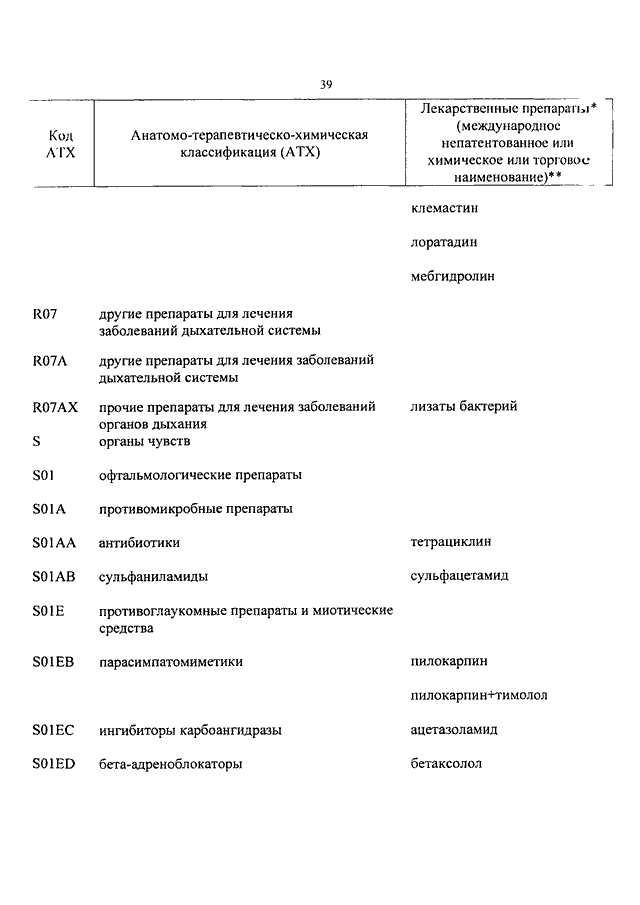 39

| Код АТХ | Анатомо-терапевтическо-химическая классификация (АТХ) | Лекарственные препараты* (международное непатентованное или химическое или торговое наименование)** |
|---|---|---|
| | | клемастин |
| | | лоратадин |
| | | мебгидролин |
| R07 | другие препараты для лечения заболеваний дыхательной системы | |
| R07A | другие препараты для лечения заболеваний дыхательной системы | |
| R07AX | прочие препараты для лечения заболеваний органов дыхания | лизаты бактерий |
| S | органы чувств | |
| S01 | офтальмологические препараты | |
| S01A | противомикробные препараты | |
| S01AA | антибиотики | тетрациклин |
| S01AB | сульфаниламиды | сульфацетамид |
| S01E | противоглаукомные препараты и миотические средства | |
| S01EB | парасимпатомиметики | пилокарпин |
| | | пилокарпин+тимолол |
| S01EC | ингибиторы карбоангидразы | ацетазоламид |
| S01ED | бета-адреноблокаторы | бетаксолол |